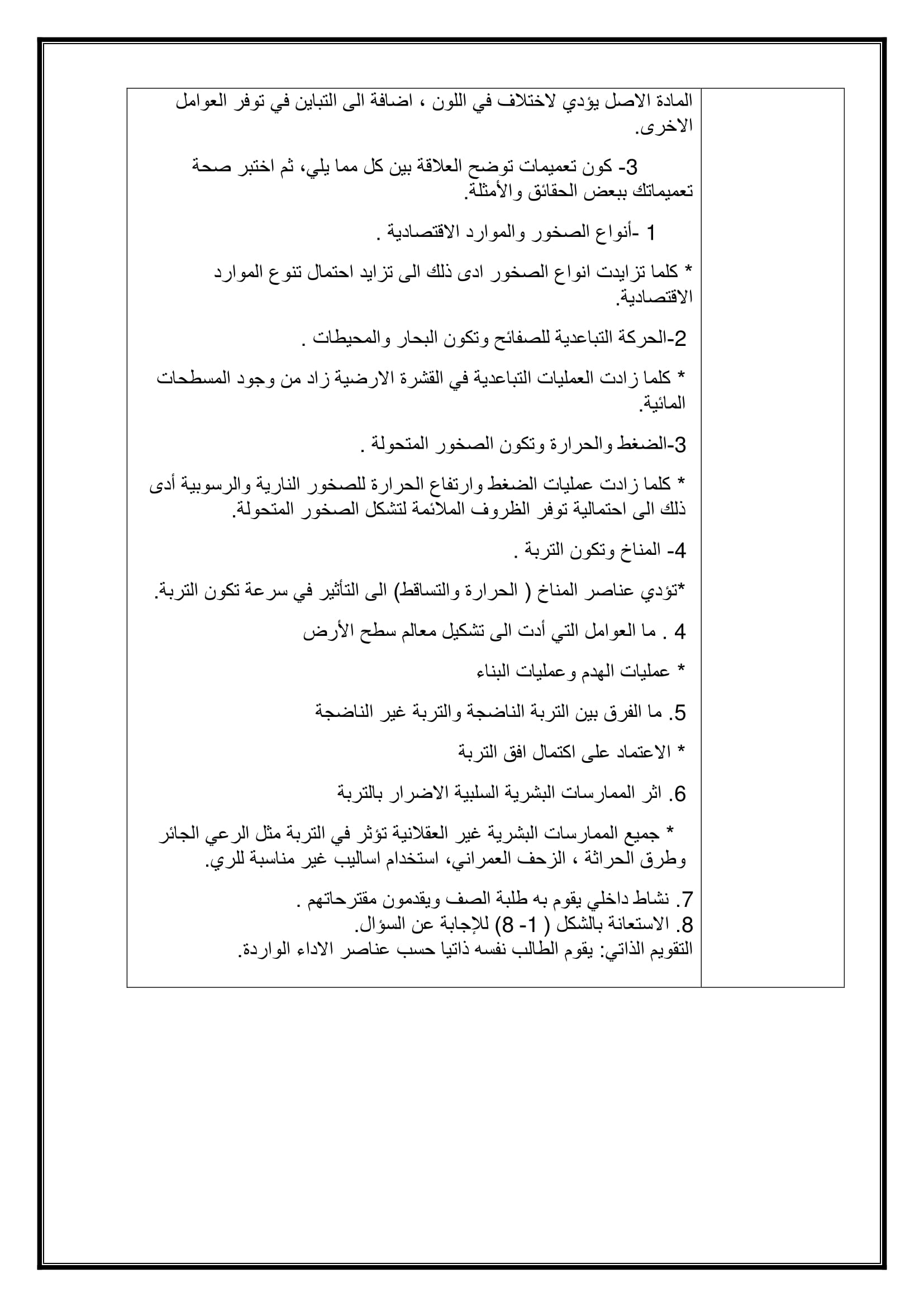 المادة الاصل يؤدي لاختلاف في اللون ، اضافة الى التباين في توفر العوامل الاخرى.

3- كون تعميمات توضح العلاقة بين كل مما يلي، ثم اختبر صحة تعميماتك ببعض الحقائق والأمثلة.

1 -أنواع الصخور والموارد الاقتصادية .

* كلما تزايدت انواع الصخور ادى ذلك الى تزايد احتمال تنوع الموارد الاقتصادية.

2-الحركة التباعدية للصفائح وتكون البحار والمحيطات .

* كلما زادت العمليات التباعدية في القشرة الارضية زاد من وجود المسطحات المائية.

3-الضغط والحرارة وتكون الصخور المتحولة .

* كلما زادت عمليات الضغط وارتفاع الحرارة للصخور النارية والرسوبية أدى ذلك الى احتمالية توفر الظروف الملائمة لتشكل الصخور المتحولة.

4- المناخ وتكون التربة .

*تؤدي عناصر المناخ ( الحرارة والتساقط) الى التأثير في سرعة تكون التربة.

4 . ما العوامل التي أدت الى تشكيل معالم سطح الأرض

* عمليات الهدم وعمليات البناء

5. ما الفرق بين التربة الناضجة والتربة غير الناضجة

* الاعتماد على اكتمال افق التربة

6. اثر الممارسات البشرية السلبية الاضرار بالتربة

* جميع الممارسات البشرية غير العقلانية تؤثر في التربة مثل الرعي الجائر وطرق الحراثة ، الزحف العمراني، استخدام اساليب غير مناسبة للري.

7. نشاط داخلي يقوم به طلبة الصف ويقدمون مقترحاتهم .
8. الاستعانة بالشكل ( 1- 8) للإجابة عن السؤال.
التقويم الذاتي: يقوم الطالب نفسه ذاتيا حسب عناصر الاداء الواردة.